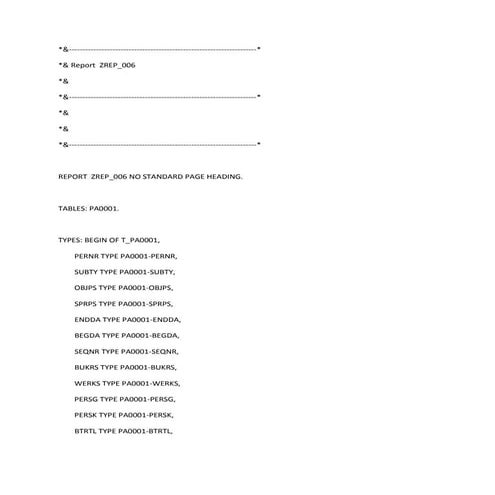 *&---------------------------------------------------------------------*
*& Report  ZREP_006
*&
*&---------------------------------------------------------------------*
*&
*&
*&---------------------------------------------------------------------*

REPORT  ZREP_006 NO STANDARD PAGE HEADING.

TABLES: PA0001.

TYPES: BEGIN OF T_PA0001,

PERNR TYPE PA0001-PERNR,

SUBTY TYPE PA0001-SUBTY,

OBJPS TYPE PA0001-OBJPS,

SPRPS TYPE PA0001-SPRPS,

ENDDA TYPE PA0001-ENDDA,

BEGDA TYPE PA0001-BEGDA,

SEQNR TYPE PA0001-SEQNR,

BUKRS TYPE PA0001-BUKRS,

WERKS TYPE PA0001-WERKS,

PERSG TYPE PA0001-PERSG,

PERSK TYPE PA0001-PERSK,

BTRTL TYPE PA0001-BTRTL,